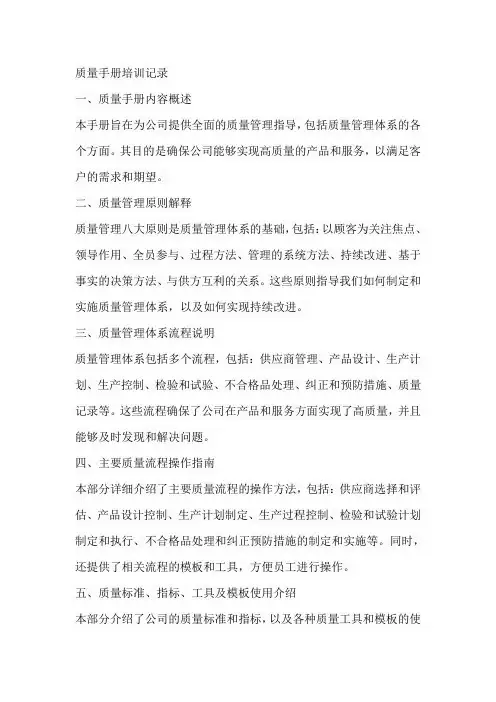 质量手册培训记录

一、质量手册内容概述

本手册旨在为公司提供全面的质量管理指导，包括质量管理体系的各个方面。其目的是确保公司能够实现高质量的产品和服务，以满足客户的需求和期望。

二、质量管理原则解释

质量管理八大原则是质量管理体系的基础，包括：以顾客为关注焦点、领导作用、全员参与、过程方法、管理的系统方法、持续改进、基于事实的决策方法、与供方互利的关系。这些原则指导我们如何制定和实施质量管理体系，以及如何实现持续改进。

三、质量管理体系流程说明

质量管理体系包括多个流程，包括：供应商管理、产品设计、生产计划、生产控制、检验和试验、不合格品处理、纠正和预防措施、质量记录等。这些流程确保了公司在产品和服务方面实现了高质量，并且能够及时发现和解决问题。

四、主要质量流程操作指南

本部分详细介绍了主要质量流程的操作方法，包括：供应商选择和评估、产品设计控制、生产计划制定、生产过程控制、检验和试验计划制定和执行、不合格品处理和纠正预防措施的制定和实施等。同时，还提供了相关流程的模板和工具，方便员工进行操作。

五、质量标准、指标、工具及模板使用介绍

本部分介绍了公司的质量标准和指标，以及各种质量工具和模板的使